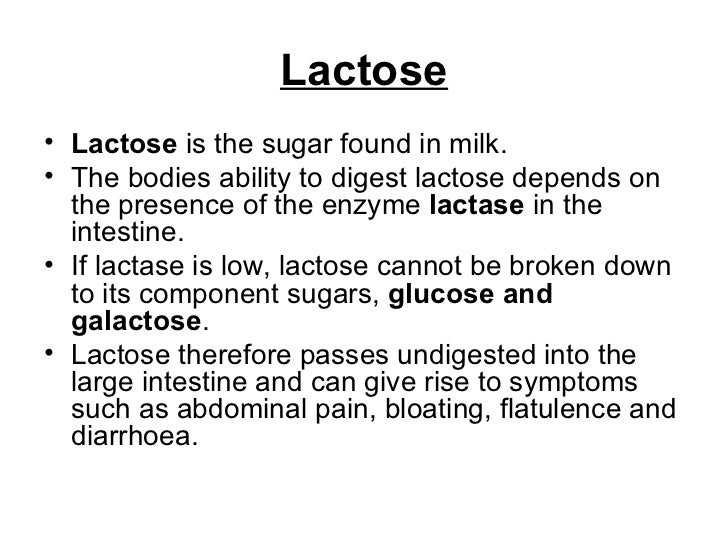 Lactose

• Lactose is the sugar found in milk.
• The bodies ability to digest lactose depends on the presence of the enzyme lactase in the intestine.
• If lactase is low, lactose cannot be broken down to its component sugars, glucose and galactose.
• Lactose therefore passes undigested into the large intestine and can give rise to symptoms such as abdominal pain, bloating, flatulence and diarrhoea.